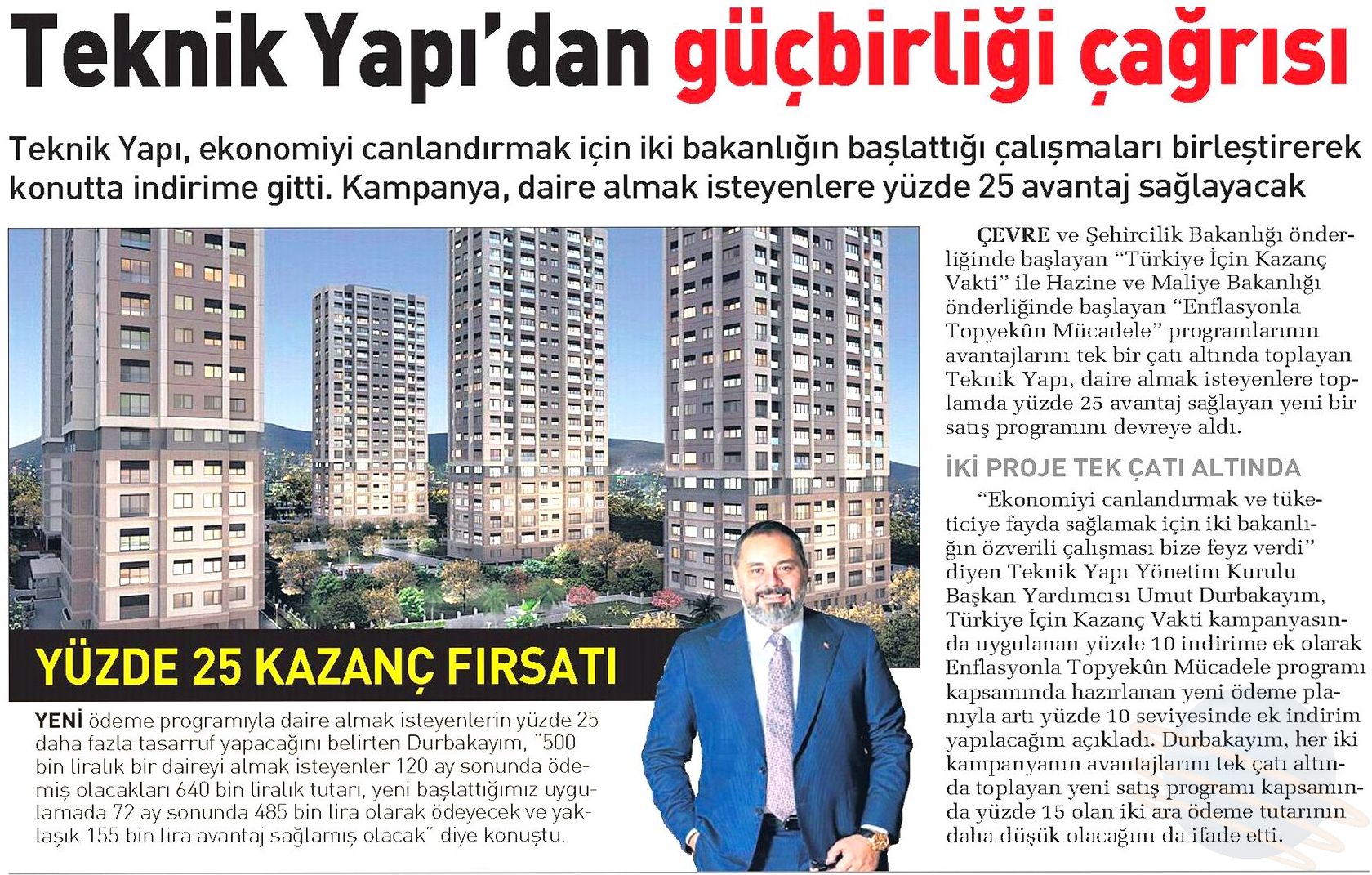 Teknik Yapı'dan güçbirliği çağrısı

Teknik Yapı, ekonomiyi canlandırmak için iki bakanlığın başlattığı çalışmaları birleştirerek konutta indirime gitti. Kampanya, daire almak isteyenlere yüzde 25 avantaj sağlayacak

YÜZDE 25 KAZANÇ FIRSATI

YENİ ödeme programıyla daire almak isteyenlerin yüzde 25 daha fazla tasarruf yapacağını belirten Durbakayım, "500 bin liralık bir daireyi almak isteyenler 120 ay sonunda ödemiş olacakları 640 bin liralık tutarı, yeni başlattığımız uygulamada 72 ay sonunda 485 bin lira olarak ödeyecek ve yaklaşık 155 bin lira avantaj sağlamış olacak" diye konuştu.

ÇEVRE ve Şehircilik Bakanlığı önderliğinde başlayan "Türkiye İçin Kazanç Vakti" ile Hazine ve Maliye Bakanlığı önderliğinde başlayan "Enflasyonla Topyekûn Mücadele" programlarının avantajlarını tek bir çatı altında toplayan Teknik Yapı, daire almak isteyenlere toplamda yüzde 25 avantaj sağlayan yeni bir satış programını devreye aldı.

İKİ PROJE TEK ÇATI ALTINDA

"Ekonomiyi canlandırmak ve tüketiciye fayda sağlamak için iki bakanlığın özverili çalışması bize feyz verdi" diyen Teknik Yapı Yönetim Kurulu Başkan Yardımcısı Umut Durbakayım, Türkiye İçin Kazanç Vakti kampanyasında uygulanan yüzde 10 indirime ek olarak Enflasyonla Topyekûn Mücadele programı kapsamında hazırlanan yeni ödeme planıyla artı yüzde 10 seviyesinde ek indirim yapılacağını açıkladı. Durbakayım, her iki kampanyanın avantajlarını tek çatı altında toplayan yeni satış programı kapsamında yüzde 15 olan iki ara ödeme tutarının daha düşük olacağını da ifade etti.